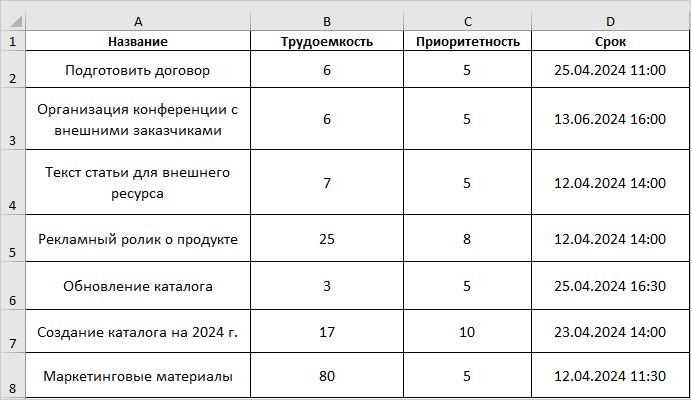 |   | A | B | C | D |
|---|---|---|---|---|
| 1 | Название | Трудоемкость | Приоритетность | Срок |
| 2 | Подготовить договор | 6 | 5 | 25.04.2024 11:00 |
| 3 | Организация конференции с внешними заказчиками | 6 | 5 | 13.06.2024 16:00 |
| 4 | Текст статьи для внешнего ресурса | 7 | 5 | 12.04.2024 14:00 |
| 5 | Рекламный ролик о продукте | 25 | 8 | 12.04.2024 14:00 |
| 6 | Обновление каталога | 3 | 5 | 25.04.2024 16:30 |
| 7 | Создание каталога на 2024 г. | 17 | 10 | 23.04.2024 14:00 |
| 8 | Маркетинговые материалы | 80 | 5 | 12.04.2024 11:30 |